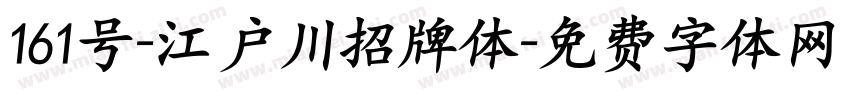 161号-江户川招牌体-免费字体网